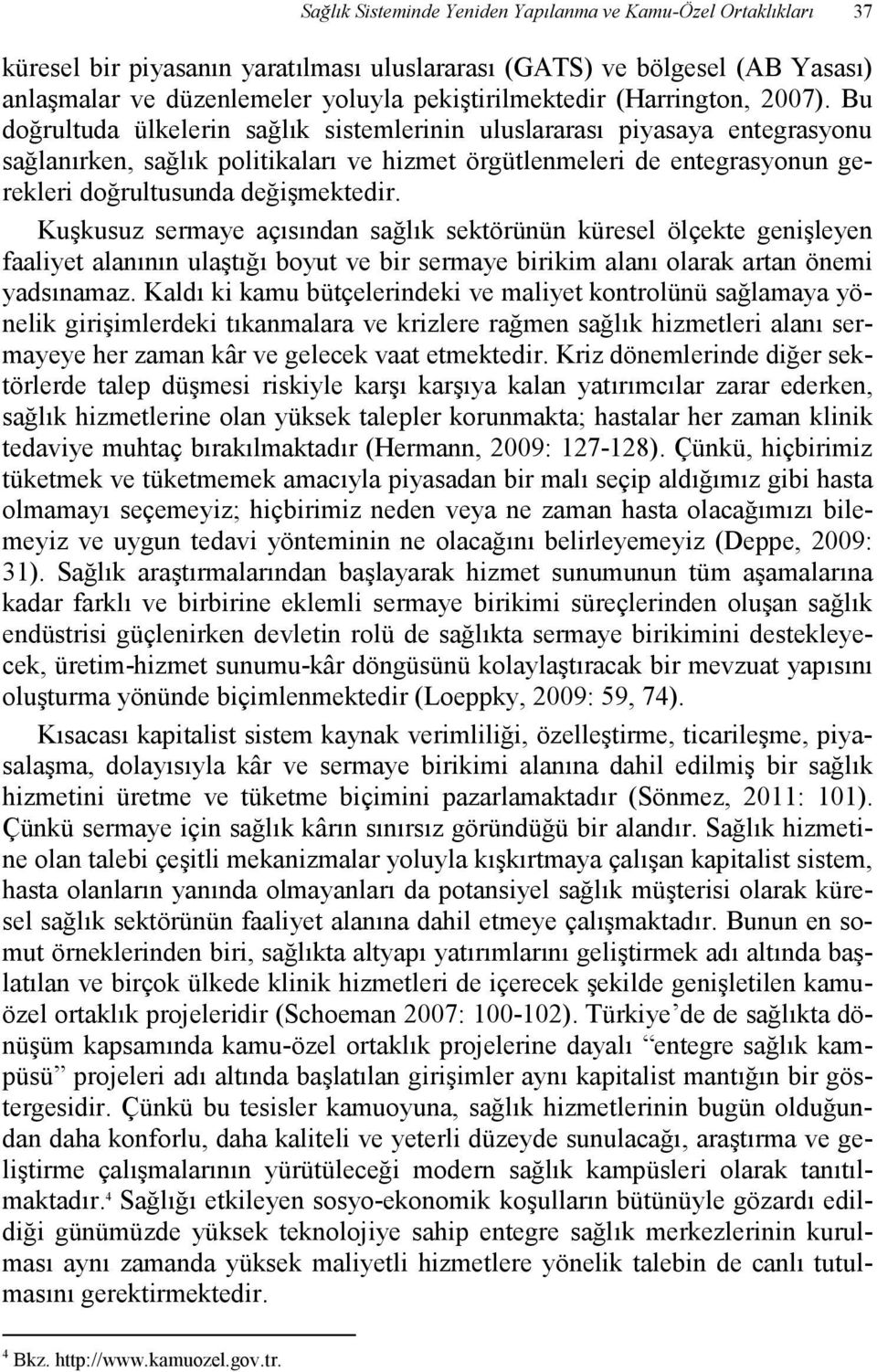 Sağlık Sisteminde Yeniden Yapılanma ve Kamu-Özel Ortaklıkları 37

küresel bir piyasanın yaratılması uluslararası (GATS) ve bölgesel (AB Yasası) anlaşmalar ve düzenlemeler yoluyla pekiştirilmektedir (Harrington, 2007). Bu doğrultuda ülkelerin sağlık sistemlerinin uluslararası piyasaya entegrasyonu sağlanırken, sağlık politikaları ve hizmet örgütlenmeleri de entegrasyonun gerekleri doğrultusunda değişmektedir.

Kuşkusuz sermaye açısından sağlık sektörünün küresel ölçekte genişleyen faaliyet alanının ulaştığı boyut ve bir sermaye birikim alanı olarak artan önemi yadsınamaz. Kaldı ki kamu bütçelerindeki ve maliyet kontrolünü sağlamaya yönelik girişimlerdeki tıkanmalara ve krizlere rağmen sağlık hizmetleri alanı sermayeye her zaman kâr ve gelecek vaat etmektedir. Kriz dönemlerinde diğer sektörlerde talep düşmesi riskiyle karşı karşıya kalan yatırımcılar zarar ederken, sağlık hizmetlerine olan yüksek talepler korunmakta; hastalar her zaman klinik tedaviye muhtaç bırakılmaktadır (Hermann, 2009: 127-128). Çünkü, hiçbirimiz tüketmek ve tüketmemek amacıyla piyasadan bir malı seçip aldığımız gibi hasta olmamayı seçemeyiz; hiçbirimiz neden veya ne zaman hasta olacağımızı bilemeyiz ve uygun tedavi yönteminin ne olacağını belirleyemeyiz (Deppe, 2009: 31). Sağlık araştırmalarından başlayarak hizmet sunumunun tüm aşamalarına kadar farklı ve birbirine eklemli sermaye birikimi süreçlerinden oluşan sağlık endüstrisi güçlenirken devletin rolü de sağlıkta sermaye birikimini destekleyecek, üretim-hizmet sunumu-kâr döngüsünü kolaylaştıracak bir mevzuat yapısını oluşturma yönünde biçimlenmektedir (Loeppky, 2009: 59, 74).

Kısacası kapitalist sistem kaynak verimliliği, özelleştirme, ticarileşme, piyasalaşma, dolayısıyla kâr ve sermaye birikimi alanına dahil edilmiş bir sağlık hizmetini üretme ve tüketme biçimini pazarlamaktadır (Sönmez, 2011: 101). Çünkü sermaye için sağlık kârın sınırsız göründüğü bir alandır. Sağlık hizmetine olan talebi çeşitli mekanizmalar yoluyla kışkırtmaya çalışan kapitalist sistem, hasta olanların yanında olmayanları da potansiyel sağlık müşterisi olarak küresel sağlık sektörünün faaliyet alanına dahil etmeye çalışmaktadır. Bunun en somut örneklerinden biri, sağlıkta altyapı yatırımlarını geliştirmek adı altında başlatılan ve birçok ülkede klinik hizmetleri de içerecek şekilde genişletilen kamu-özel ortaklık projeleridir (Schoeman 2007: 100-102). Türkiye’de de sağlıkta dönüşüm kapsamında kamu-özel ortaklık projelerine dayalı “entegre sağlık kampüsü” projeleri adı altında başlatılan girişimler aynı kapitalist mantığın bir göstergesidir. Çünkü bu tesisler kamuoyuna, sağlık hizmetlerinin bugün olduğundan daha konforlu, daha kaliteli ve yeterli düzeyde sunulacağı, araştırma ve geliştirme çalışmalarının yürütüleceği modern sağlık kampüsleri olarak tanıtılmaktadır.$^4$ Sağlığı etkileyen sosyo-ekonomik koşulların bütünüyle gözardı edildiği günümüzde yüksek teknolojiye sahip entegre sağlık merkezlerinin kurulması aynı zamanda yüksek maliyetli hizmetlere yönelik talebin de canlı tutulmasını gerektirmektedir.

$^4$ Bkz. http://www.kamuozel.gov.tr.